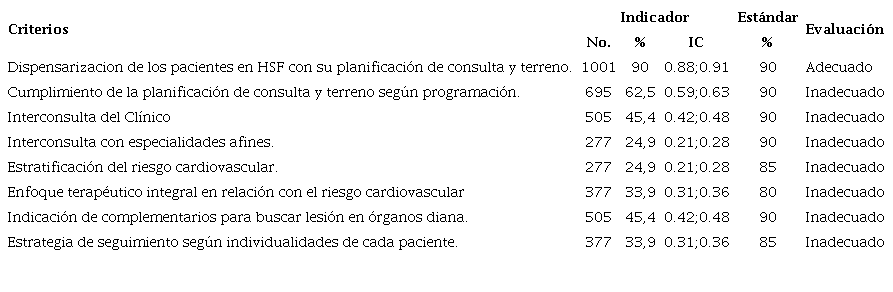 | Criterios | Indicador No. | Indicador % | Indicador IC | Estándar % | Evaluación |
|---|---|---|---|---|---|
| Dispensarizacion de los pacientes en HSF con su planificación de consulta y terreno. | 1001 | 90 | 0.88;0.91 | 90 | Adecuado |
| Cumplimiento de la planificación de consulta y terreno según programación. | 695 | 62,5 | 0.59;0.63 | 90 | Inadecuado |
| Interconsulta del Clínico | 505 | 45,4 | 0.42;0.48 | 90 | Inadecuado |
| Interconsulta con especialidades afines. | 277 | 24,9 | 0.21;0.28 | 90 | Inadecuado |
| Estratificación del riesgo cardiovascular. | 277 | 24,9 | 0.21;0.28 | 85 | Inadecuado |
| Enfoque terapéutico integral en relación con el riesgo cardiovascular | 377 | 33,9 | 0.31;0.36 | 80 | Inadecuado |
| Indicación de complementarios para buscar lesión en órganos diana. | 505 | 45,4 | 0.42;0.48 | 90 | Inadecuado |
| Estrategia de seguimiento según individualidades de cada paciente. | 377 | 33,9 | 0.31;0.36 | 85 | Inadecuado |